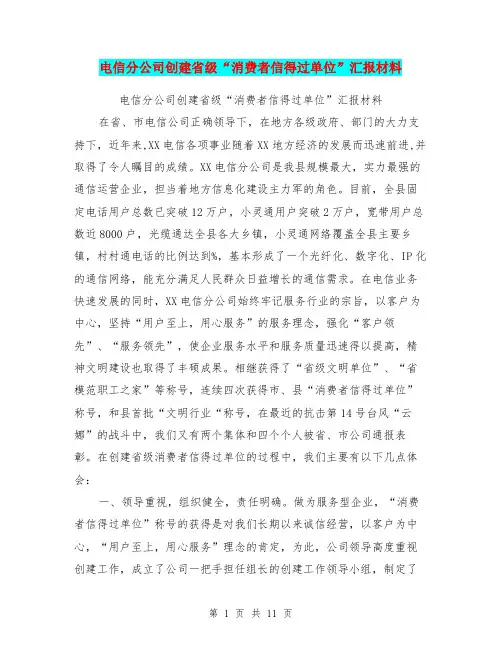 电信分公司创建省级“消费者信得过单位”汇报材料

电信分公司创建省级“消费者信得过单位”汇报材料

在省、市电信公司正确领导下，在地方各级政府、部门的大力支持下，近年来,XX电信各项事业随着XX地方经济的发展而迅速前进,并取得了令人瞩目的成绩。XX电信分公司是我县规模最大，实力最强的通信运营企业，担当着地方信息化建设主力军的角色。目前，全县固定电话用户总数已突破12万户，小灵通用户突破2万户，宽带用户总数近8000户，光缆通达全县各大乡镇，小灵通网络覆盖全县主要乡镇，村村通电话的比例达到%，基本形成了一个光纤化、数字化、IP化的通信网络，能充分满足人民群众日益增长的通信需求。在电信业务快速发展的同时，XX电信分公司始终牢记服务行业的宗旨，以客户为中心，坚持“用户至上，用心服务”的服务理念，强化“客户领先”、“服务领先”，使企业服务水平和服务质量迅速得以提高，精神文明建设也取得了丰硕成果。相继获得了“省级文明单位”、“省模范职工之家”等称号，连续四次获得市、县“消费者信得过单位”称号，和县首批“文明行业“称号，在最近的抗击第14号台风“云娜”的战斗中，我们又有两个集体和四个个人被省、市公司通报表彰。在创建省级消费者信得过单位的过程中，我们主要有以下几点体会：

一、领导重视，组织健全，责任明确。做为服务型企业，“消费者信得过单位”称号的获得是对我们长期以来诚信经营，以客户为中心，“用户至上，用心服务”理念的肯定，为此，公司领导高度重视创建工作，成立了公司一把手担任组长的创建工作领导小组，制定了

第 1 页 共 11 页